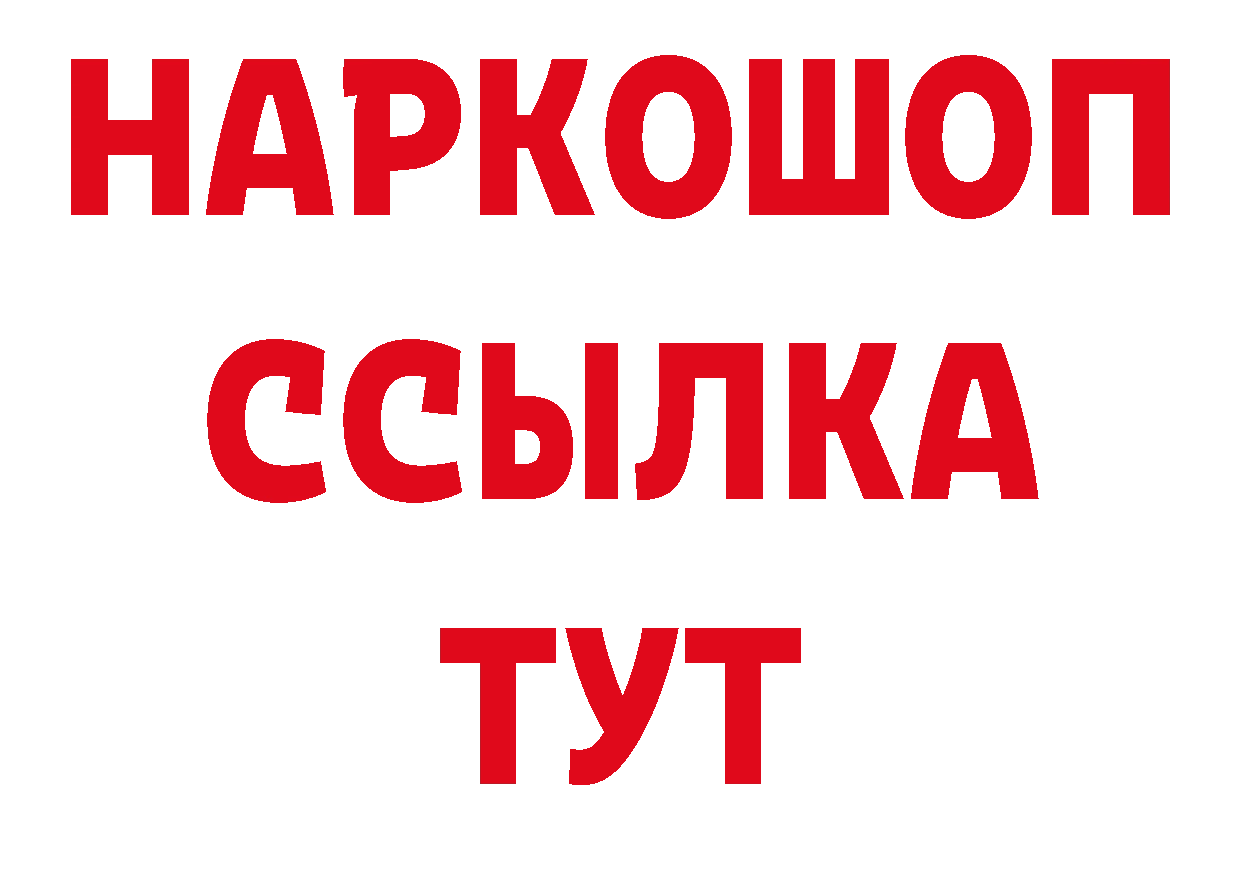 НАРКОШОП
ССЫЛКА
ТУТ